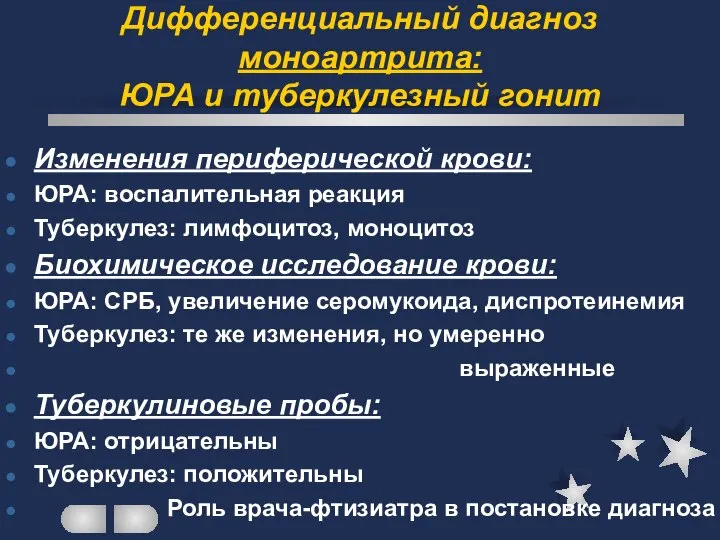 Дифференциальный диагноз моноартрита: ЮРА и туберкулезный гонит

Изменения периферической крови:
ЮРА: воспалительная реакция
Туберкулез: лимфоцитоз, моноцитоз
Биохимическое исследование крови:
ЮРА: СРБ, увеличение серомукоида, диспротеинемия
Туберкулез: те же изменения, но умеренно
выраженные
Туберкулиновые пробы:
ЮРА: отрицательны
Туберкулез: положительны
Роль врача-фтизиатра в постановке диагноза